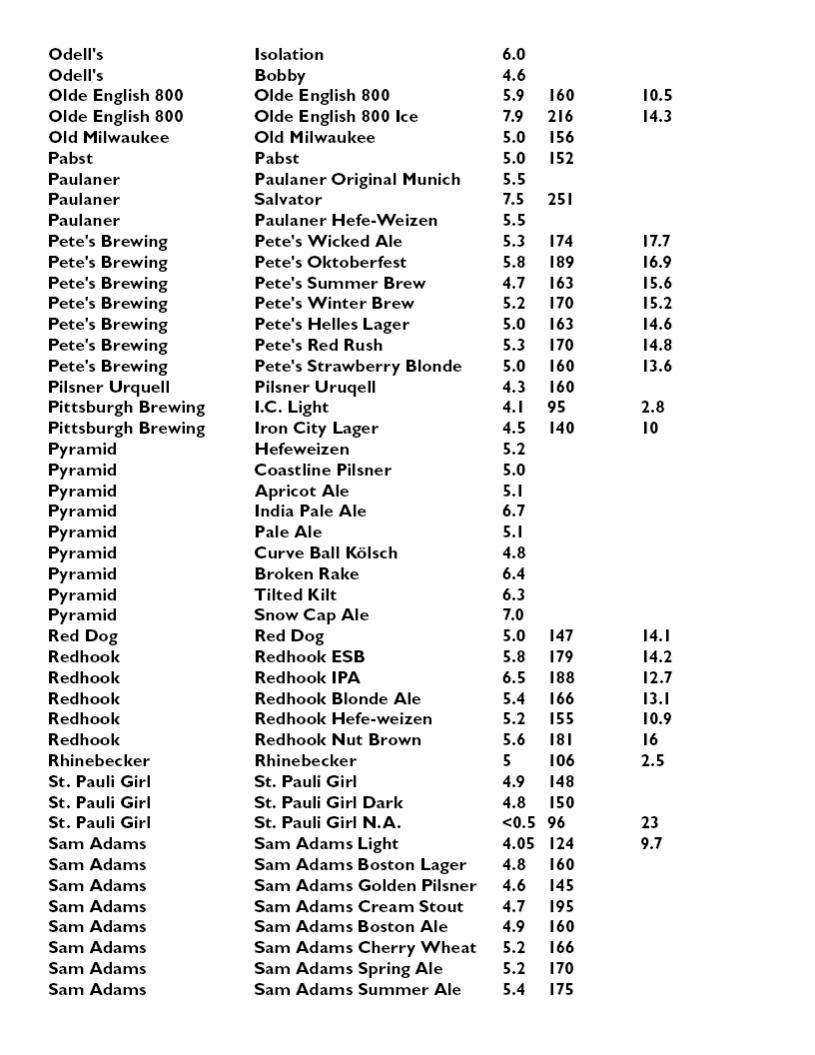 | | | | | |
|---|---|---|---|---|
| Odell's | Isolation | 6.0 | | |
| Odell's | Bobby | 4.6 | | |
| Olde English 800 | Olde English 800 | 5.9 | 160 | 10.5 |
| Olde English 800 | Olde English 800 Ice | 7.9 | 216 | 14.3 |
| Old Milwaukee | Old Milwaukee | 5.0 | 156 | |
| Pabst | Pabst | 5.0 | 152 | |
| Paulaner | Paulaner Original Munich | 5.5 | | |
| Paulaner | Salvator | 7.5 | 251 | |
| Paulaner | Paulaner Hefe-Weizen | 5.5 | | |
| Pete's Brewing | Pete's Wicked Ale | 5.3 | 174 | 17.7 |
| Pete's Brewing | Pete's Oktoberfest | 5.8 | 189 | 16.9 |
| Pete's Brewing | Pete's Summer Brew | 4.7 | 163 | 15.6 |
| Pete's Brewing | Pete's Winter Brew | 5.2 | 170 | 15.2 |
| Pete's Brewing | Pete's Helles Lager | 5.0 | 163 | 14.6 |
| Pete's Brewing | Pete's Red Rush | 5.3 | 170 | 14.8 |
| Pete's Brewing | Pete's Strawberry Blonde | 5.0 | 160 | 13.6 |
| Pilsner Urquell | Pilsner Uruqell | 4.3 | 160 | |
| Pittsburgh Brewing | I.C. Light | 4.1 | 95 | 2.8 |
| Pittsburgh Brewing | Iron City Lager | 4.5 | 140 | 10 |
| Pyramid | Hefeweizen | 5.2 | | |
| Pyramid | Coastline Pilsner | 5.0 | | |
| Pyramid | Apricot Ale | 5.1 | | |
| Pyramid | India Pale Ale | 6.7 | | |
| Pyramid | Pale Ale | 5.1 | | |
| Pyramid | Curve Ball Kölsch | 4.8 | | |
| Pyramid | Broken Rake | 6.4 | | |
| Pyramid | Tilted Kilt | 6.3 | | |
| Pyramid | Snow Cap Ale | 7.0 | | |
| Red Dog | Red Dog | 5.0 | 147 | 14.1 |
| Redhook | Redhook ESB | 5.8 | 179 | 14.2 |
| Redhook | Redhook IPA | 6.5 | 188 | 12.7 |
| Redhook | Redhook Blonde Ale | 5.4 | 166 | 13.1 |
| Redhook | Redhook Hefe-weizen | 5.2 | 155 | 10.9 |
| Redhook | Redhook Nut Brown | 5.6 | 181 | 16 |
| Rhinebecker | Rhinebecker | 5 | 106 | 2.5 |
| St. Pauli Girl | St. Pauli Girl | 4.9 | 148 | |
| St. Pauli Girl | St. Pauli Girl Dark | 4.8 | 150 | |
| St. Pauli Girl | St. Pauli Girl N.A. | <0.5 | 96 | 23 |
| Sam Adams | Sam Adams Light | 4.05 | 124 | 9.7 |
| Sam Adams | Sam Adams Boston Lager | 4.8 | 160 | |
| Sam Adams | Sam Adams Golden Pilsner | 4.6 | 145 | |
| Sam Adams | Sam Adams Cream Stout | 4.7 | 195 | |
| Sam Adams | Sam Adams Boston Ale | 4.9 | 160 | |
| Sam Adams | Sam Adams Cherry Wheat | 5.2 | 166 | |
| Sam Adams | Sam Adams Spring Ale | 5.2 | 170 | |
| Sam Adams | Sam Adams Summer Ale | 5.4 | 175 | |